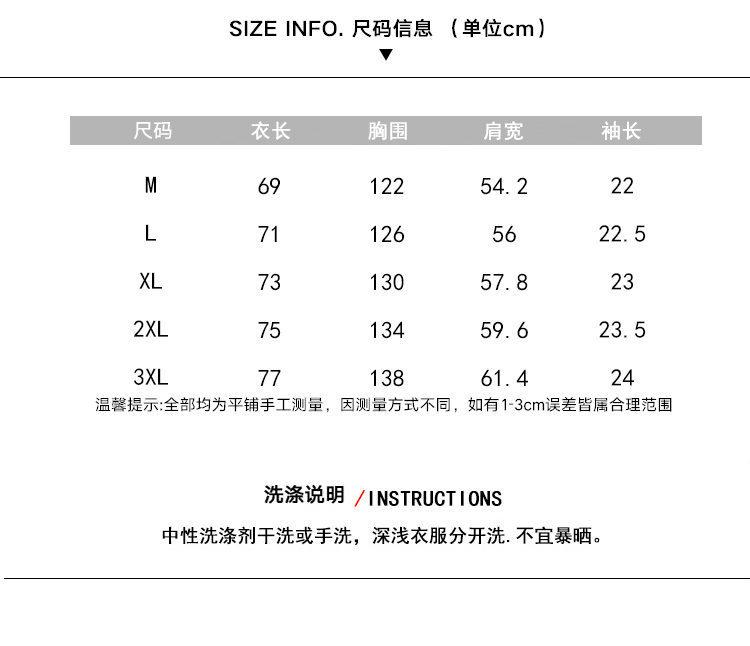 SIZE INFO. 尺码信息 （单位cm）
▼

| 尺码 | 衣长 | 胸围 | 肩宽 | 袖长 |
|---|---|---|---|---|
| M | 69 | 122 | 54.2 | 22 |
| L | 71 | 126 | 56 | 22.5 |
| XL | 73 | 130 | 57.8 | 23 |
| 2XL | 75 | 134 | 59.6 | 23.5 |
| 3XL | 77 | 138 | 61.4 | 24 |

温馨提示:全部均为平铺手工测量，因测量方式不同，如有1-3cm误差皆属合理范围

洗涤说明 /INSTRUCTIONS

中性洗涤剂干洗或手洗，深浅衣服分开洗.不宜暴晒。